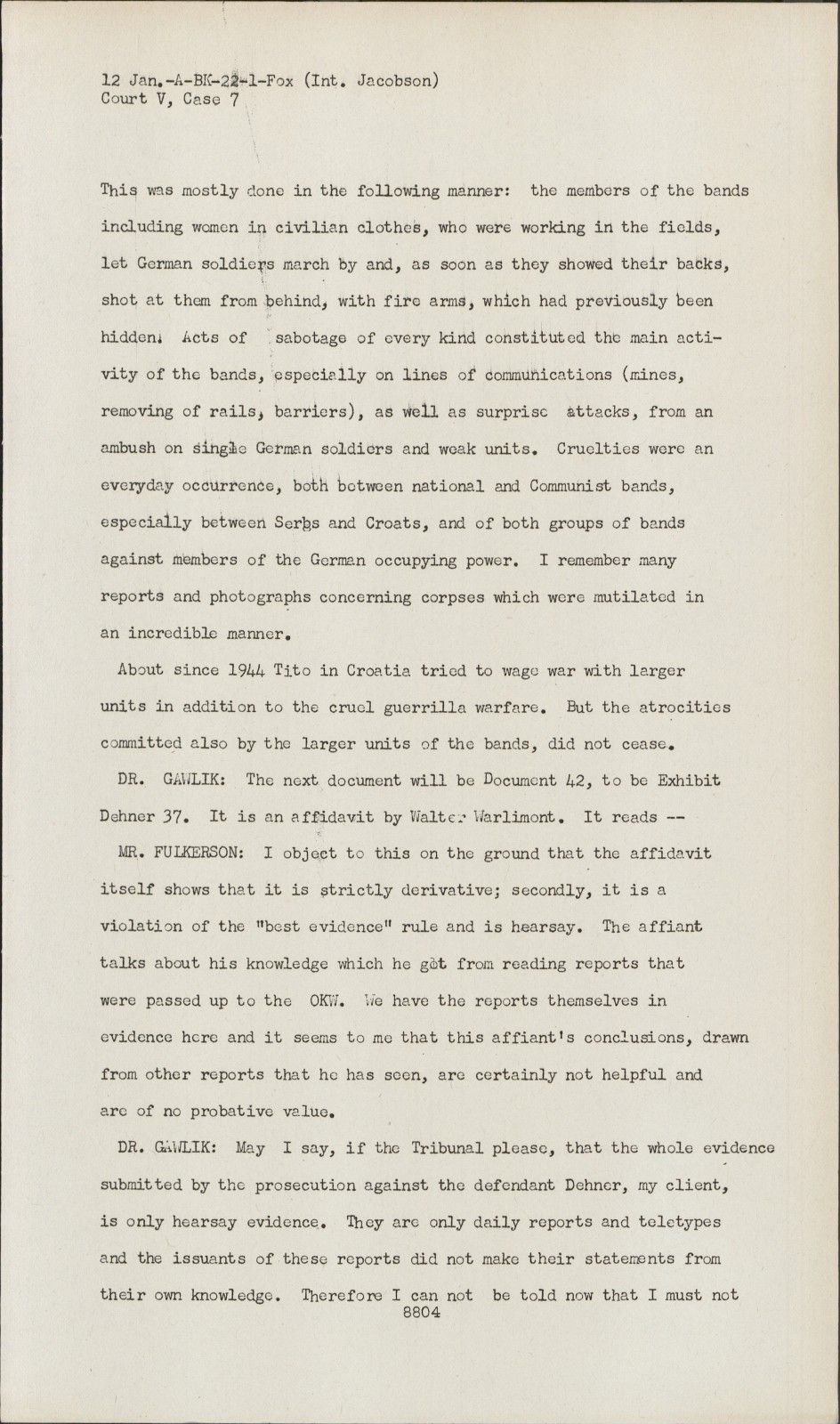 12 Jan.-A-BK-22-1-Fox (Int. Jacobson)
Court V, Case 7

This was mostly done in the following manner: the members of the bands including women in civilian clothes, who were working in the fields, let German soldiers march by and, as soon as they showed their backs, shot at them from behind, with fire arms, which had previously been hidden. Acts of sabotage of every kind constituted the main activity of the bands, especially on lines of communications (mines, removing of rails, barriers), as well as surprise attacks, from an ambush on single German soldiers and weak units. Cruelties were an everyday occurrence, both between national and Communist bands, especially between Serbs and Croats, and of both groups of bands against members of the German occupying power. I remember many reports and photographs concerning corpses which were mutilated in an incredible manner.

About since 1944 Tito in Croatia tried to wage war with larger units in addition to the cruel guerrilla warfare. But the atrocities committed also by the larger units of the bands, did not cease.

DR. GAWLIK: The next document will be Document 42, to be Exhibit Dehner 37. It is an affidavit by Walter Warlimont. It reads --

MR. FULKERSON: I object to this on the ground that the affidavit itself shows that it is strictly derivative; secondly, it is a violation of the "best evidence" rule and is hearsay. The affiant talks about his knowledge which he got from reading reports that were passed up to the OKW. We have the reports themselves in evidence here and it seems to me that this affiant's conclusions, drawn from other reports that he has seen, are certainly not helpful and are of no probative value.

DR. GAWLIK: May I say, if the Tribunal please, that the whole evidence submitted by the prosecution against the defendant Dehner, my client, is only hearsay evidence. They are only daily reports and teletypes and the issuants of these reports did not make their statements from their own knowledge. Therefore I can not be told now that I must not
8804